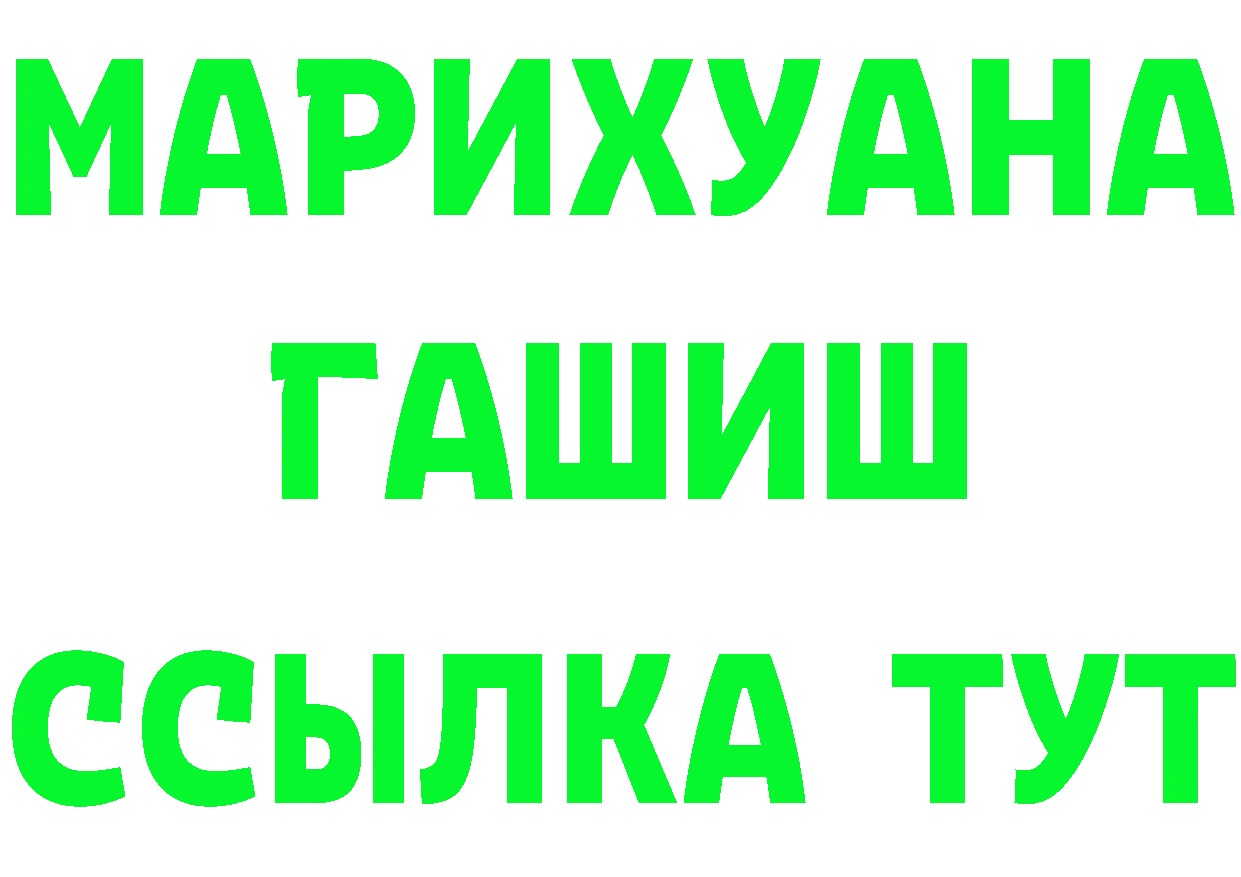 МАРИХУАНА
ГАШИШ
ССЫЛКА ТУТ